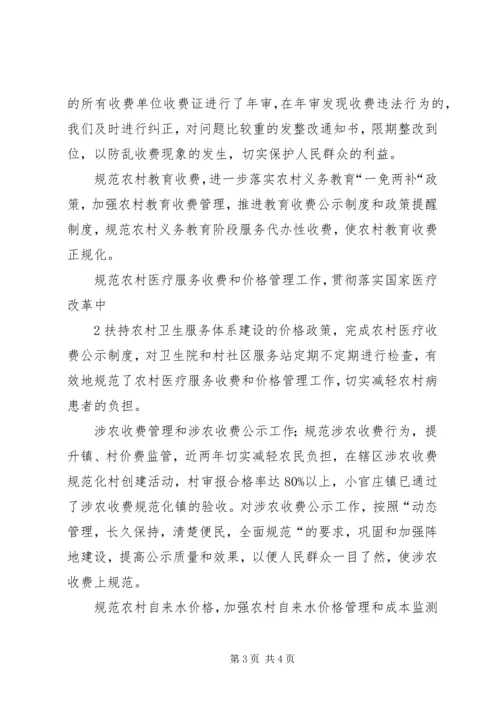 的所有收费单位收费证进行了年审，在年审发现收费违法行为的，我们及时进行纠正，对问题比较重的发整改通知书，限期整改到位，以防乱收费现象的发生，切实保护人民群众的利益。

规范农村教育收费，进一步落实农村义务教育“一免两补“政策，加强农村教育收费管理，推进教育收费公示制度和政策提醒制度，规范农村义务教育阶段服务代办性收费，使农村教育收费正规化。

规范农村医疗服务收费和价格管理工作，贯彻落实国家医疗改革中

2 扶持农村卫生服务体系建设的价格政策，完成农村医疗收费公示制度，对卫生院和村社区服务站定期不定期进行检查，有效地规范了农村医疗服务收费和价格管理工作，切实减轻农村病患者的负担。

涉农收费管理和涉农收费公示工作；规范涉农收费行为，提升镇、村价费监管，近两年切实减轻农民负担，在辖区涉农收费规范化村创建活动，村审报合格率达 80%以上，小官庄镇已通过了涉农收费规范化镇的验收。对涉农收费公示工作，按照“动态管理，长久保持，清楚便民，全面规范“的要求，巩固和加强阵地建设，提高公示质量和效果，以便人民群众一目了然，使涉农收费上规范。

规范农村自来水价格，加强农村自来水价格管理和成本监测

第 3 页 共 4 页